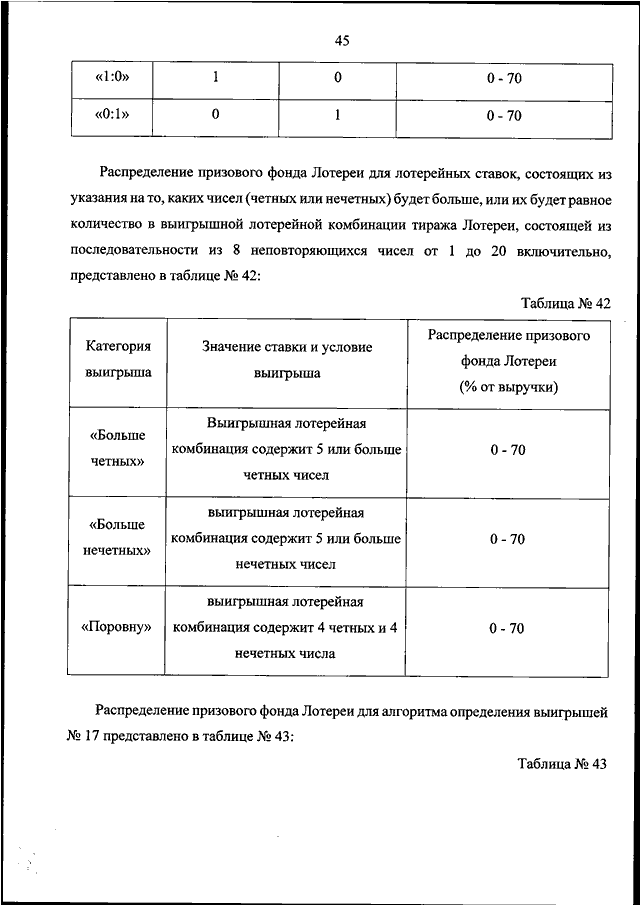 45

| «1:0» | 1 | 0 | 0 - 70 |
|---|---|---|---|
| «0:1» | 0 | 1 | 0 - 70 |

Распределение призового фонда Лотереи для лотерейных ставок, состоящих из указания на то, каких чисел (четных или нечетных) будет больше, или их будет равное количество в выигрышной лотерейной комбинации тиража Лотереи, состоящей из последовательности из 8 неповторяющихся чисел от 1 до 20 включительно, представлено в таблице № 42:

Таблица № 42

| Категория выигрыша | Значение ставки и условие выигрыша | Распределение призового фонда Лотереи (% от выручки) |
|---|---|---|
| «Больше четных» | Выигрышная лотерейная комбинация содержит 5 или больше четных чисел | 0 - 70 |
| «Больше нечетных» | выигрышная лотерейная комбинация содержит 5 или больше нечетных чисел | 0 - 70 |
| «Поровну» | выигрышная лотерейная комбинация содержит 4 четных и 4 нечетных числа | 0 - 70 |

Распределение призового фонда Лотереи для алгоритма определения выигрышей № 17 представлено в таблице № 43:

Таблица № 43